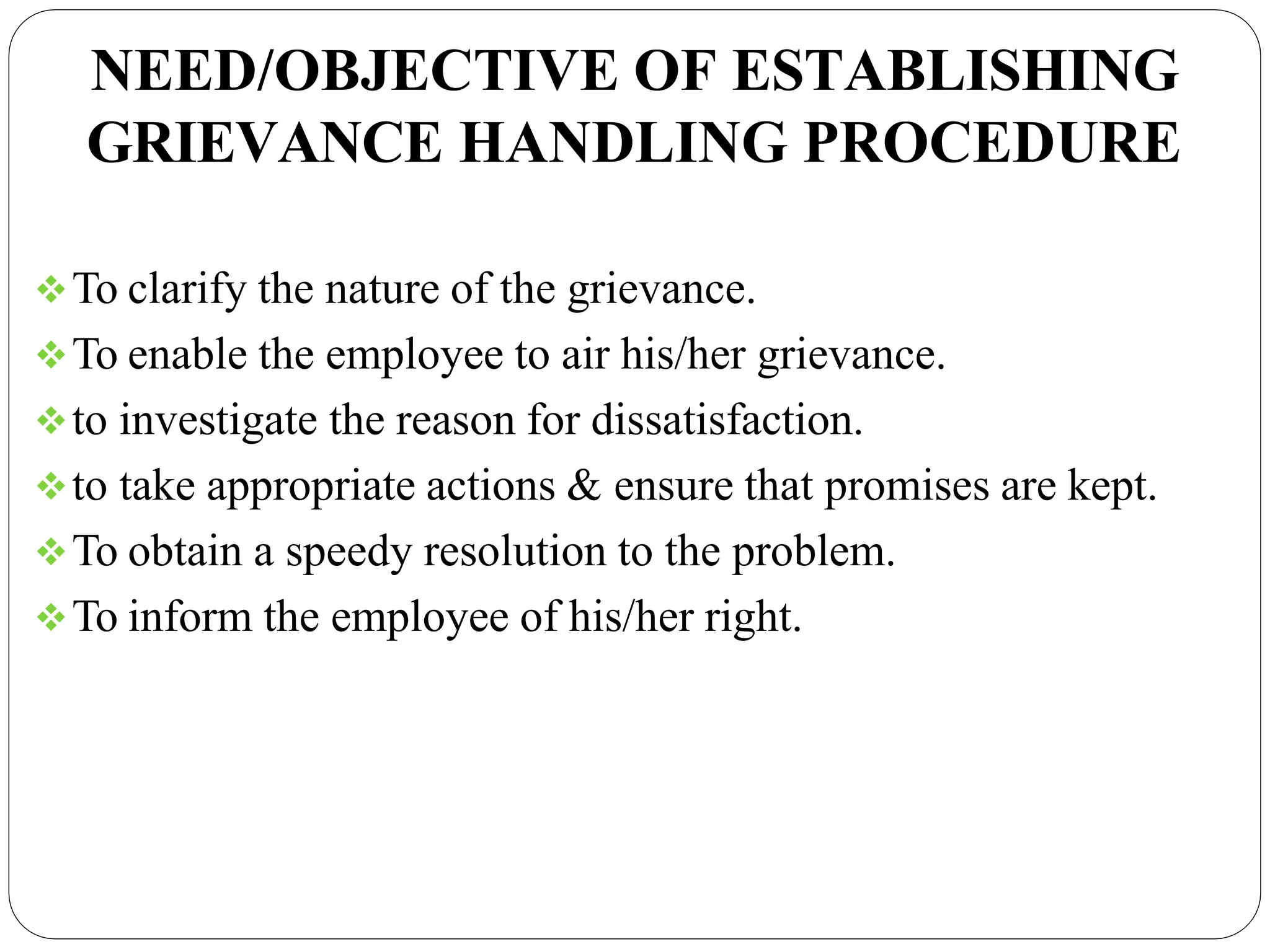 NEED/OBJECTIVE OF ESTABLISHING GRIEVANCE HANDLING PROCEDURE

❖ To clarify the nature of the grievance.
❖ To enable the employee to air his/her grievance.
❖ to investigate the reason for dissatisfaction.
❖ to take appropriate actions & ensure that promises are kept.
❖ To obtain a speedy resolution to the problem.
❖ To inform the employee of his/her right.